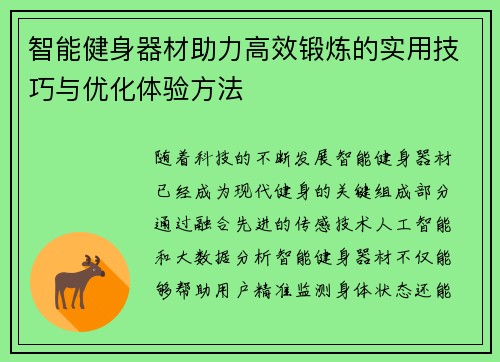 智能健身器材助力高效锻炼的实用技巧与优化体验方法

随着科技的不断发展智能健身器材已经成为现代健身的关键组成部分通过融合先进的传感技术人工智能和大数据分析智能健身器材不仅能够帮助用户精准监测身体状态还能